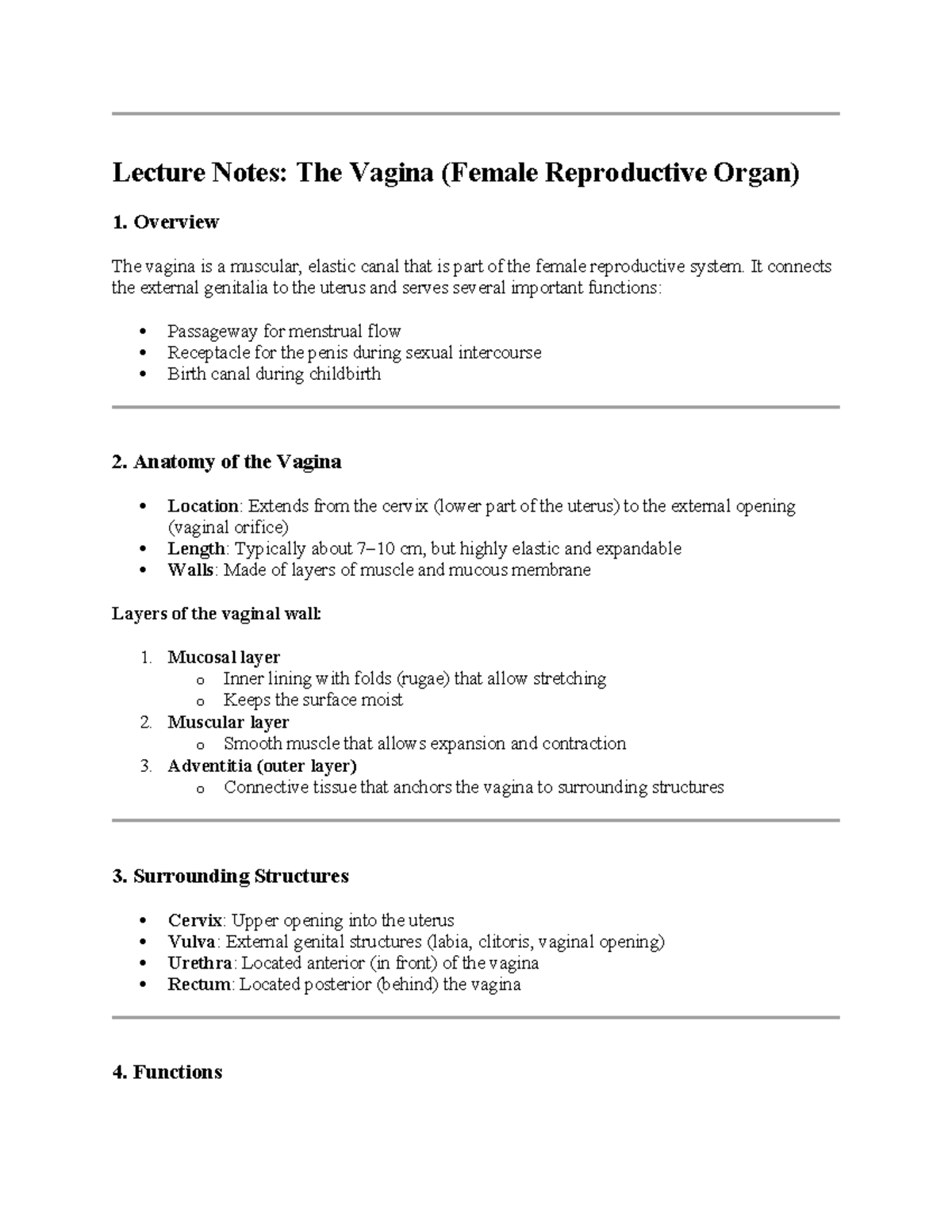 Lecture Notes: The Vagina (Female Reproductive Organ)

1. Overview

The vagina is a muscular, elastic canal that is part of the female reproductive system. It connects the external genitalia to the uterus and serves several important functions:

• Passageway for menstrual flow
• Receptacle for the penis during sexual intercourse
• Birth canal during childbirth

2. Anatomy of the Vagina

• Location: Extends from the cervix (lower part of the uterus) to the external opening (vaginal orifice)
• Length: Typically about 7–10 cm, but highly elastic and expandable
• Walls: Made of layers of muscle and mucous membrane

Layers of the vaginal wall:

1. Mucosal layer
o Inner lining with folds (rugae) that allow stretching
o Keeps the surface moist
2. Muscular layer
o Smooth muscle that allows expansion and contraction
3. Adventitia (outer layer)
o Connective tissue that anchors the vagina to surrounding structures

3. Surrounding Structures

• Cervix: Upper opening into the uterus
• Vulva: External genital structures (labia, clitoris, vaginal opening)
• Urethra: Located anterior (in front) of the vagina
• Rectum: Located posterior (behind) the vagina

4. Functions